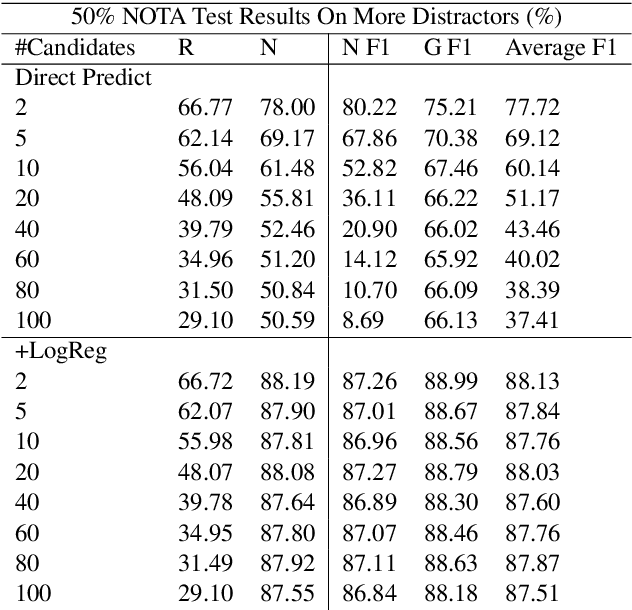 50% NOTA Test Results On More Distractors (%)

| #Candidates | R | N | N F1 | G F1 | Average F1 |
|---|---|---|---|---|---|
| Direct Predict | | | | | |
| 2 | 66.77 | 78.00 | 80.22 | 75.21 | 77.72 |
| 5 | 62.14 | 69.17 | 67.86 | 70.38 | 69.12 |
| 10 | 56.04 | 61.48 | 52.82 | 67.46 | 60.14 |
| 20 | 48.09 | 55.81 | 36.11 | 66.22 | 51.17 |
| 40 | 39.79 | 52.46 | 20.90 | 66.02 | 43.46 |
| 60 | 34.96 | 51.20 | 14.12 | 65.92 | 40.02 |
| 80 | 31.50 | 50.84 | 10.70 | 66.09 | 38.39 |
| 100 | 29.10 | 50.59 | 8.69 | 66.13 | 37.41 |
| +LogReg | | | | | |
| 2 | 66.72 | 88.19 | 87.26 | 88.99 | 88.13 |
| 5 | 62.07 | 87.90 | 87.01 | 88.67 | 87.84 |
| 10 | 55.98 | 87.81 | 86.96 | 88.56 | 87.76 |
| 20 | 48.07 | 88.08 | 87.27 | 88.79 | 88.03 |
| 40 | 39.78 | 87.64 | 86.89 | 88.30 | 87.60 |
| 60 | 34.95 | 87.80 | 87.07 | 88.46 | 87.76 |
| 80 | 31.49 | 87.92 | 87.11 | 88.63 | 87.87 |
| 100 | 29.10 | 87.55 | 86.84 | 88.18 | 87.51 |